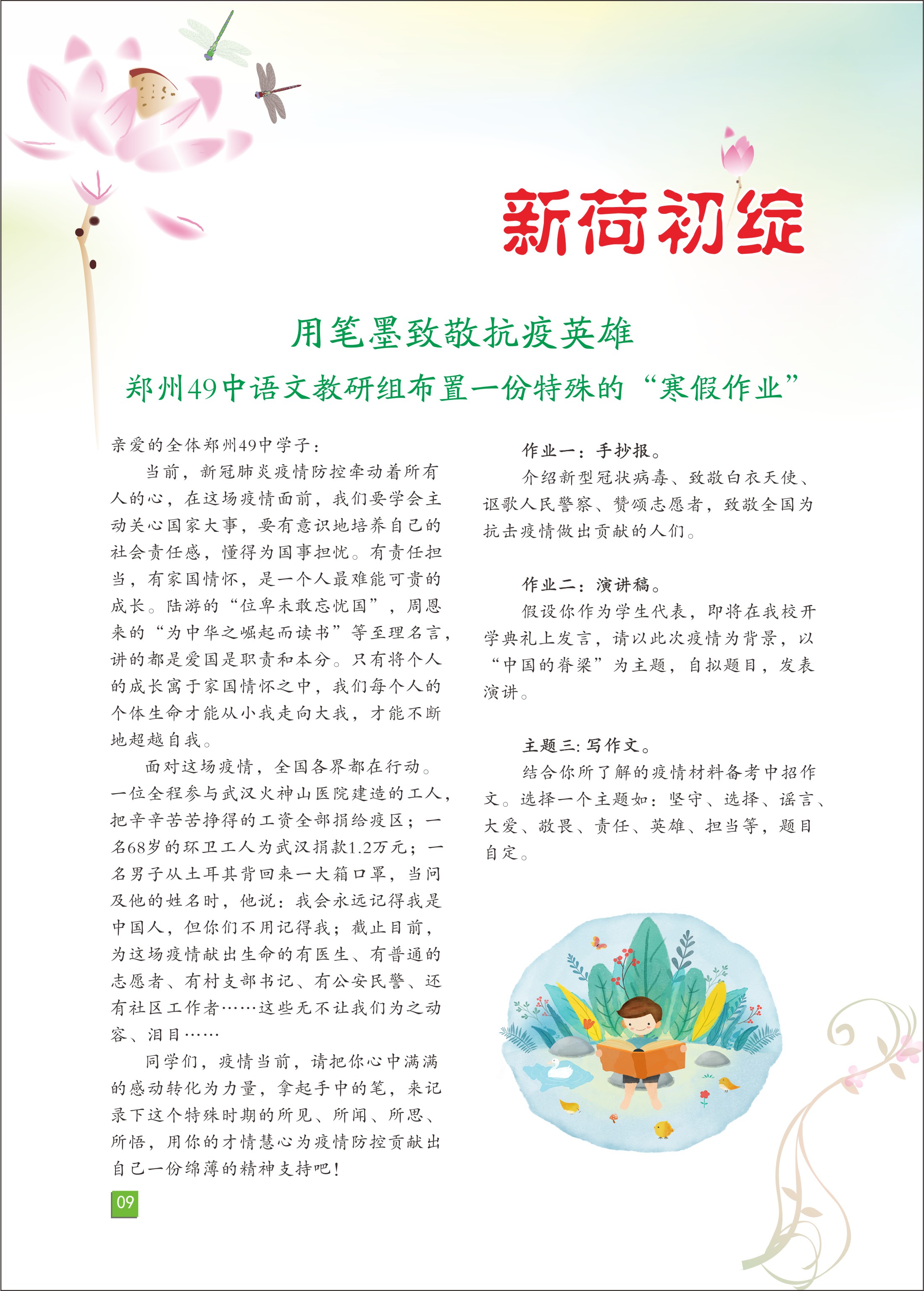 新荷初绽

用笔墨致敬抗疫英雄

郑州49中语文教研组布置一份特殊的“寒假作业”

亲爱的全体郑州49中学子：

当前，新冠肺炎疫情防控牵动着所有人的心，在这场疫情面前，我们要学会主动关心国家大事，要有意识地培养自己的社会责任感，懂得为国事担忧。有责任担当，有家国情怀，是一个人最难能可贵的成长。陆游的“位卑未敢忘忧国”，周恩来的“为中华之崛起而读书”等至理名言，讲的都是爱国是职责和本分。只有将个人的成长寓于家国情怀之中，我们每个人的个体生命才能从小我走向大我，才能不断地超越自我。

面对这场疫情，全国各界都在行动。一位全程参与武汉火神山医院建造的工人，把辛辛苦苦挣得的工资全部捐给疫区；一名68岁的环卫工人为武汉捐款1.2万元；一名男子从土耳其背回来一大箱口罩，当问及他的姓名时，他说：我会永远记得我是中国人，但你们不用记得我；截止目前，为这场疫情献出生命的有医生、有普通的志愿者、有村支部书记、有公安民警、还有社区工作者……这些无不让我们为之动容、泪目……

同学们，疫情当前，请把你心中满满的感动转化为力量，拿起手中的笔，来记录下这个特殊时期的所见、所闻、所思、所悟，用你的才情慧心为疫情防控贡献出自己一份绵薄的精神支持吧！

作业一：手抄报。

介绍新型冠状病毒、致敬白衣天使、讴歌人民警察、赞颂志愿者，致敬全国为抗击疫情做出贡献的人们。

作业二：演讲稿。

假设你作为学生代表，即将在我校开学典礼上发言，请以此次疫情为背景，以“中国的脊梁”为主题，自拟题目，发表演讲。

主题三: 写作文。

结合你所了解的疫情材料备考中招作文。选择一个主题如：坚守、选择、谣言、大爱、敬畏、责任、英雄、担当等，题目自定。

09